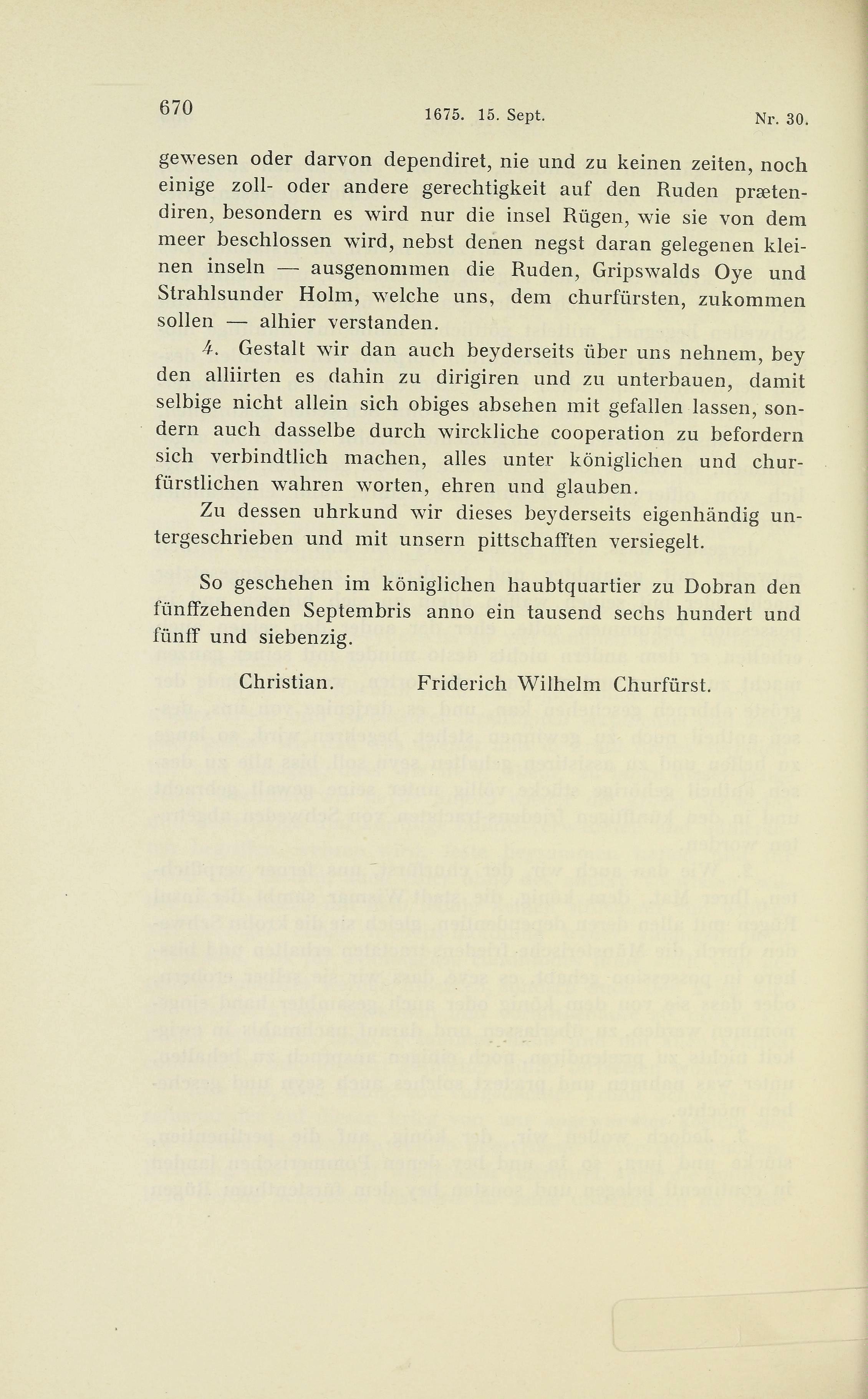 670 1675. 15. Sept. Nr. 30.

gewesen oder darvon dependiret, nie und zu keinen zeiten, noch einige zoll- oder andere gerechtigkeit auf den Ruden prætendiren, besondern es wird nur die insel Rügen, wie sie von dem meer beschlossen wird, nebst denen negst daran gelegenen kleinen inseln — ausgenommen die Ruden, Gripswalds Oye und Strahlsunder Holm, welche uns, dem churfürsten, zukommen sollen — alhier verstanden.

4. Gestalt wir dan auch beyderseits über uns nehnem, bey den alliirten es dahin zu dirigiren und zu unterbauen, damit selbige nicht allein sich obiges absehen mit gefallen lassen, sondern auch dasselbe durch wirckliche cooperation zu befordern sich verbindtlich machen, alles unter königlichen und churfürstlichen wahren worten, ehren und glauben.

Zu dessen uhrkund wir dieses beyderseits eigenhändig untergeschrieben und mit unsern pittschafften versiegelt.

So geschehen im königlichen haubtquartier zu Dobran den fünffzehenden Septembris anno ein tausend sechs hundert und fünff und siebenzig.

Christian. Friderich Wilhelm Churfürst.